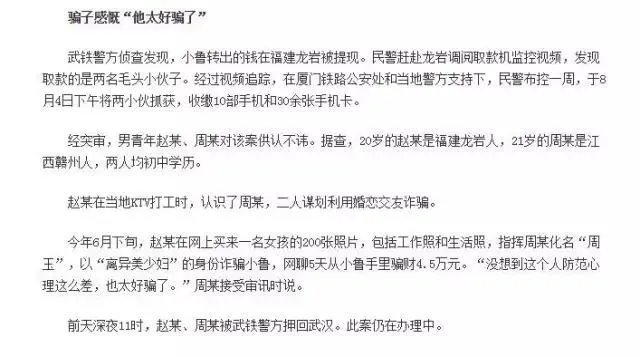 骗子感慨“他太好骗了”

武铁警方侦查发现，小鲁转出的钱在福建龙岩被提现。民警赶赴龙岩调阅取款机监控视频，发现取款的是两名毛头小伙子。经过视频追踪，在厦门铁路公安处和当地警方支持下，民警布控一周，于8月4日下午将两小伙抓获，收缴10部手机和30余张手机卡。

经突审，男青年赵某、周某对该案供认不讳。据查，20岁的赵某是福建龙岩人，21岁的周某是江西赣州人，两人均初中学历。

赵某在当地KTV打工时，认识了周某，二人谋划利用婚恋交友诈骗。

今年6月下旬，赵某在网上买来一名女孩的200张照片，包括工作照和生活照，指挥周某化名“周玉”，以“离异美少妇”的身份诈骗小鲁，网聊5天从小鲁手里骗财4.5万元。“没想到这个人防范心理这么差，也太好骗了。”周某接受审讯时说。

前天深夜11时，赵某、周某被武铁警方押回武汉。此案仍在办理中。